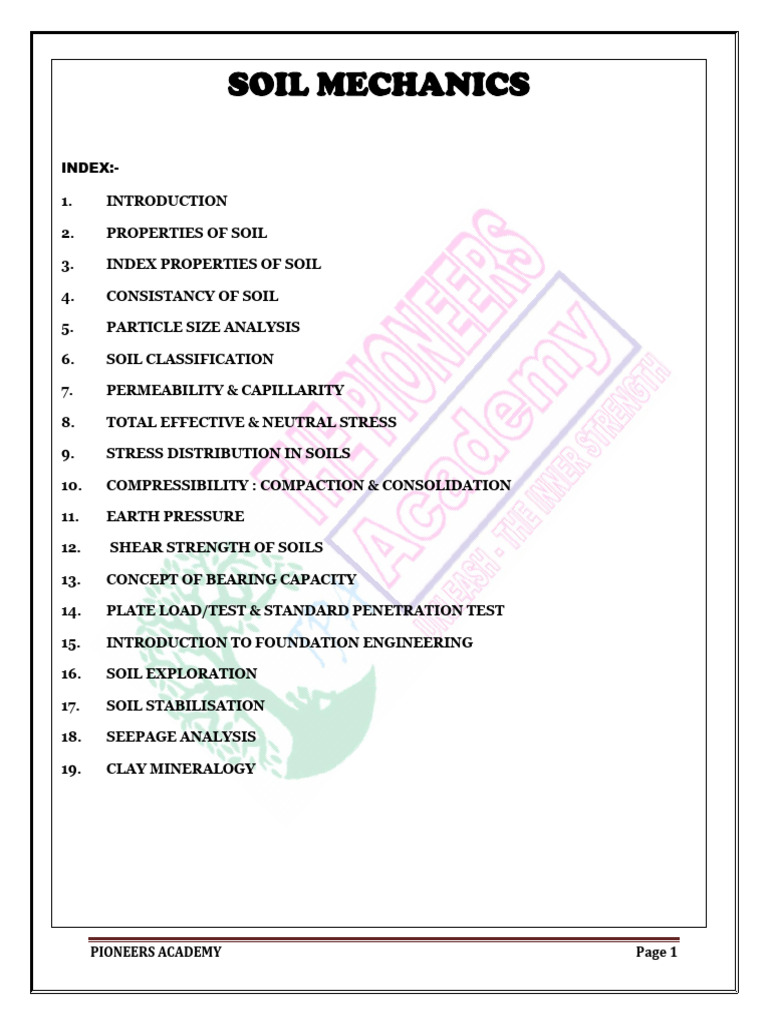 SOIL MECHANICS

INDEX:-

1. INTRODUCTION
2. PROPERTIES OF SOIL
3. INDEX PROPERTIES OF SOIL
4. CONSISTANCY OF SOIL
5. PARTICLE SIZE ANALYSIS
6. SOIL CLASSIFICATION
7. PERMEABILITY & CAPILLARITY
8. TOTAL EFFECTIVE & NEUTRAL STRESS
9. STRESS DISTRIBUTION IN SOILS
10. COMPRESSIBILITY : COMPACTION & CONSOLIDATION
11. EARTH PRESSURE
12. SHEAR STRENGTH OF SOILS
13. CONCEPT OF BEARING CAPACITY
14. PLATE LOAD/TEST & STANDARD PENETRATION TEST
15. INTRODUCTION TO FOUNDATION ENGINEERING
16. SOIL EXPLORATION
17. SOIL STABILISATION
18. SEEPAGE ANALYSIS
19. CLAY MINERALOGY

THE PIONEERS Academy
UNLEASH - THE INNER STRENGTH

PIONEERS ACADEMY Page 1